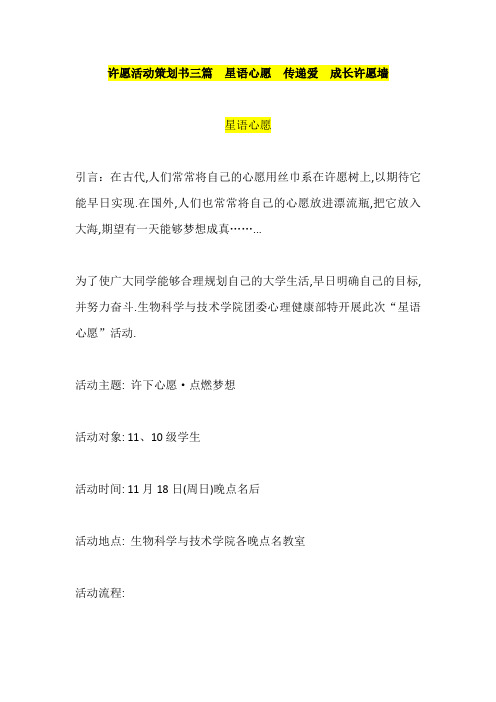 许愿活动策划书三篇　星语心愿　传递爱　成长许愿墙

星语心愿

引言：在古代,人们常常将自己的心愿用丝巾系在许愿树上,以期待它能早日实现.在国外,人们也常常将自己的心愿放进漂流瓶,把它放入大海,期望有一天能够梦想成真……...

为了使广大同学能够合理规划自己的大学生活,早日明确自己的目标,并努力奋斗.生物科学与技术学院团委心理健康部特开展此次“星语心愿”活动.

活动主题: 许下心愿·点燃梦想

活动对象: 11、10 级学生

活动时间: 11 月 18 日(周日)晚点名后

活动地点: 生物科学与技术学院各晚点名教室

活动流程: